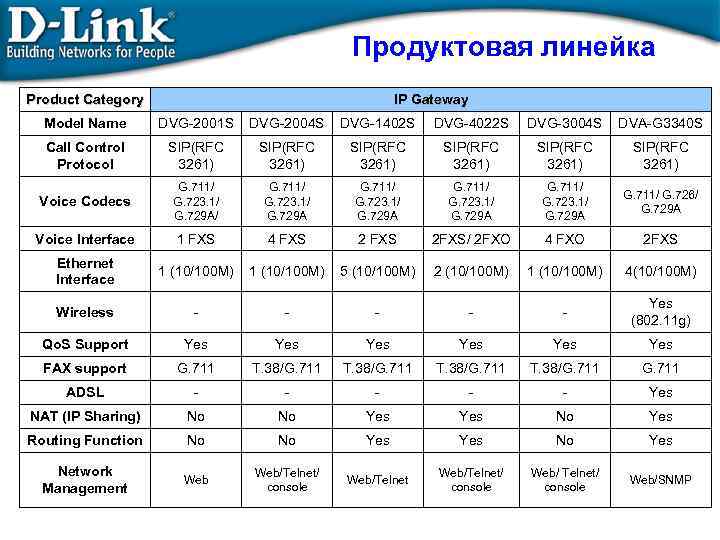 D-Link®
Building Networks for People

Продуктовая линейка

| Product Category | IP Gateway | | | | | |
|---|---|---|---|---|---|---|
| Model Name | DVG-2001S | DVG-2004S | DVG-1402S | DVG-4022S | DVG-3004S | DVA-G3340S |
| Call Control Protocol | SIP(RFC 3261) | SIP(RFC 3261) | SIP(RFC 3261) | SIP(RFC 3261) | SIP(RFC 3261) | SIP(RFC 3261) |
| Voice Codecs | G.711/ G.723.1/ G.729A/ | G.711/ G.723.1/ G.729A | G.711/ G.723.1/ G.729A | G.711/ G.723.1/ G.729A | G.711/ G.723.1/ G.729A | G.711/ G.726/ G.729A |
| Voice Interface | 1 FXS | 4 FXS | 2 FXS | 2FXS/ 2FXO | 4 FXO | 2FXS |
| Ethernet Interface | 1 (10/100M) | 1 (10/100M) | 5 (10/100M) | 2 (10/100M) | 1 (10/100M) | 4(10/100M) |
| Wireless | - | - | - | - | - | Yes (802.11g) |
| QoS Support | Yes | Yes | Yes | Yes | Yes | Yes |
| FAX support | G.711 | T.38/G.711 | T.38/G.711 | T.38/G.711 | T.38/G.711 | G.711 |
| ADSL | - | - | - | - | - | Yes |
| NAT (IP Sharing) | No | No | Yes | Yes | No | Yes |
| Routing Function | No | No | Yes | Yes | No | Yes |
| Network Management | Web | Web/Telnet/ console | Web/Telnet | Web/Telnet/ console | Web/ Telnet/ console | Web/SNMP |